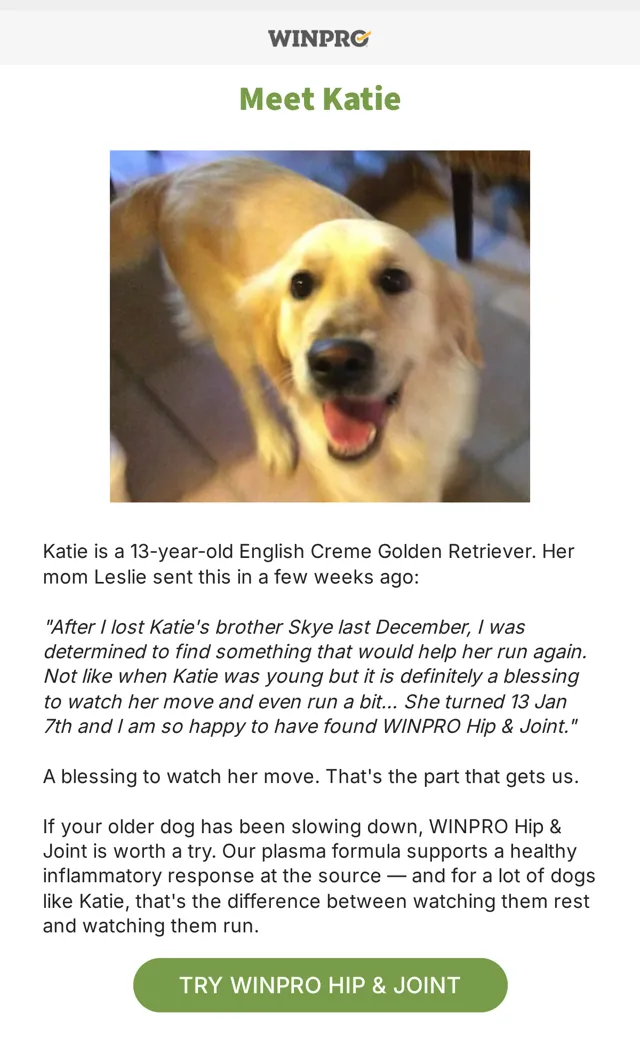 WINPRO

Meet Katie

Katie is a 13-year-old English Creme Golden Retriever. Her mom Leslie sent this in a few weeks ago:

"After I lost Katie's brother Skye last December, I was determined to find something that would help her run again. Not like when Katie was young but it is definitely a blessing to watch her move and even run a bit... She turned 13 Jan 7th and I am so happy to have found WINPRO Hip & Joint."

A blessing to watch her move. That's the part that gets us.

If your older dog has been slowing down, WINPRO Hip & Joint is worth a try. Our plasma formula supports a healthy inflammatory response at the source — and for a lot of dogs like Katie, that's the difference between watching them rest and watching them run.

TRY WINPRO HIP & JOINT